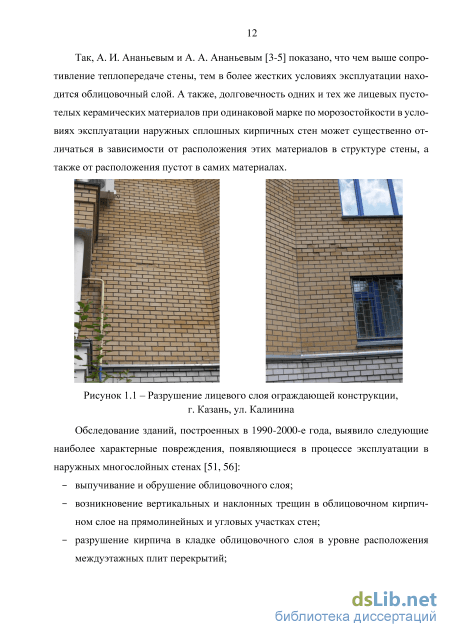 12

Так, А. И. Ананьевым и А. А. Ананьевым [3-5] показано, что чем выше сопротивление теплопередаче стены, тем в более жестких условиях эксплуатации находится облицовочный слой. А также, долговечность одних и тех же лицевых пустотелых керамических материалов при одинаковой марке по морозостойкости в условиях эксплуатации наружных сплошных кирпичных стен может существенно отличаться в зависимости от расположения этих материалов в структуре стены, а также от расположения пустот в самих материалах.

Рисунок 1.1 – Разрушение лицевого слоя ограждающей конструкции, г. Казань, ул. Калинина

Обследование зданий, построенных в 1990-2000-е года, выявило следующие наиболее характерные повреждения, появляющиеся в процессе эксплуатации в наружных многослойных стенах [51, 56]:

– выпучивание и обрушение облицовочного слоя;

– возникновение вертикальных и наклонных трещин в облицовочном кирпичном слое на прямолинейных и угловых участках стен;

– разрушение кирпича в кладке облицовочного слоя в уровне расположения междуэтажных плит перекрытий;

dsLib.net
библиотека диссертаций